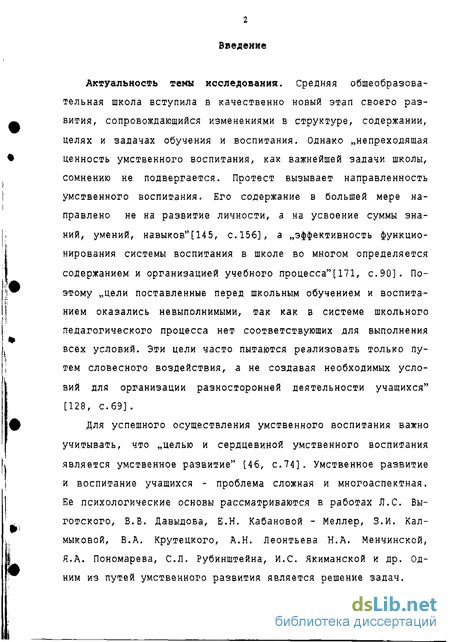 2

Введение

Актуальность темы исследования. Средняя общеобразовательная школа вступила в качественно новый этап своего развития, сопровождающийся изменениями в структуре, содержании, целях и задачах обучения и воспитания. Однако „непреходящая ценность умственного воспитания, как важнейшей задачи школы, сомнению не подвергается. Протест вызывает направленность умственного воспитания. Его содержание в большей мере направлено не на развитие личности, а на усвоение суммы знаний, умений, навыков"[145, с.156], а „эффективность функционирования системы воспитания в школе во многом определяется содержанием и организацией учебного процесса"[171, с.90]. Поэтому „цели поставленные перед школьным обучением и воспитанием оказались невыполнимыми, так как в системе школьного педагогического процесса нет соответствующих для выполнения всех условий. Эти цели часто пытаются реализовать только путем словесного воздействия, а не создавая необходимых условий для организации разносторонней деятельности учащихся" [128, с.69].

Для успешного осуществления умственного воспитания важно учитывать, что „целью и сердцевиной умственного воспитания является умственное развитие" [46, с.74]. Умственное развитие и воспитание учащихся - проблема сложная и многоаспектная. Ее психологические основы рассматриваются в работах Л.С. Выготского, В.В. Давыдова, Е.Н. Кабановой - Меллер, З.И. Калмыковой, В.А. Крутецкого, А.Н. Леонтьева Н.А. Менчинской, Я.А. Пономарева, С.Л. Рубинштейна, И.С. Якиманской и др. Одним из путей умственного развития является решение задач.

dsLib.net
библиотека диссертаций